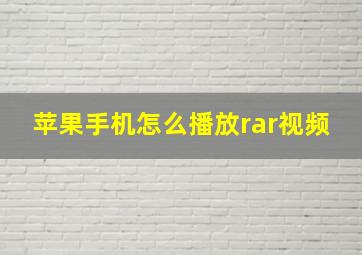 苹果手机怎么播放rar视频